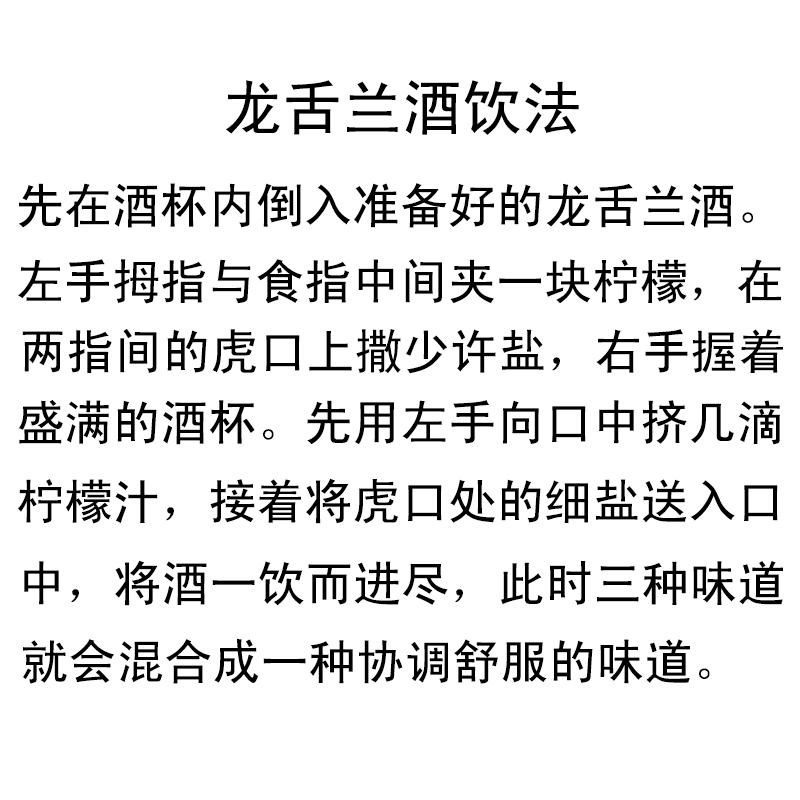 龙舌兰酒饮法

先在酒杯内倒入准备好的龙舌兰酒。左手拇指与食指中间夹一块柠檬，在两指间的虎口上撒少许盐，右手握着盛满的酒杯。先用左手向口中挤几滴柠檬汁，接着将虎口处的细盐送入口中，将酒一饮而进尽，此时三种味道就会混合成一种协调舒服的味道。